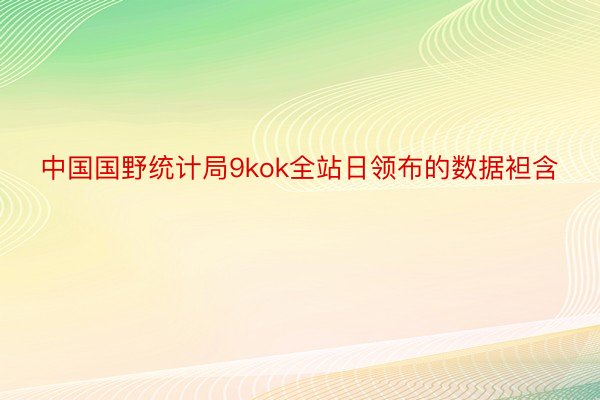 中国国野统计局9kok全站日领布的数据袒含